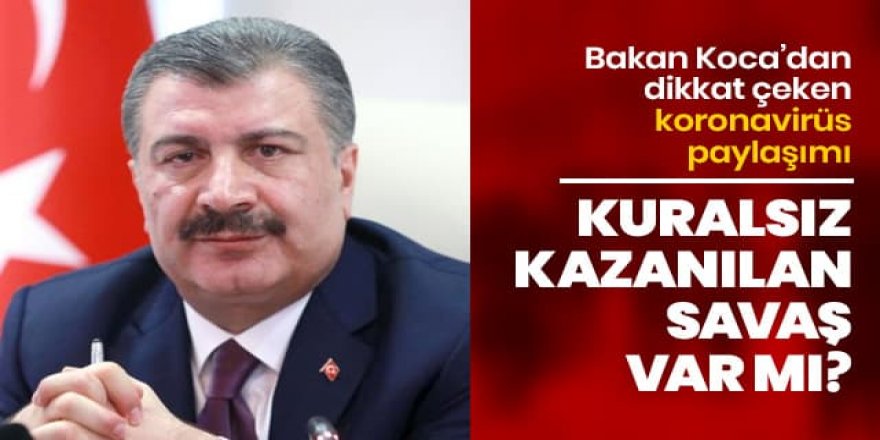 Bakan Koca'dan dikkat çeken koronavirüs paylaşımı

KURALSIZ KAZANILAN SAVAŞ VAR MI?